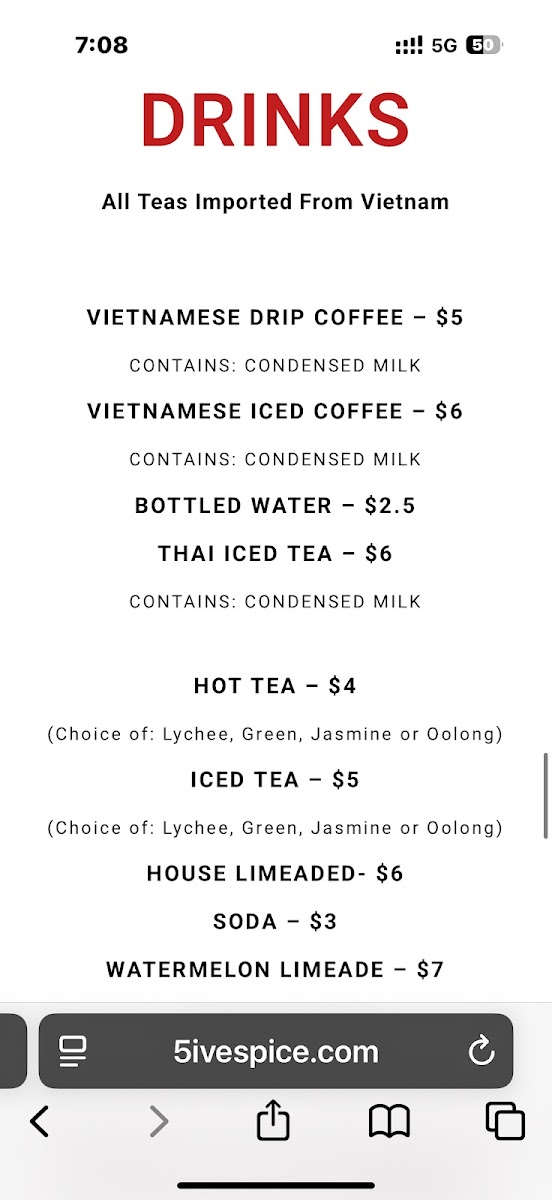 7:08
5G 50

DRINKS

All Teas Imported From Vietnam

VIETNAMESE DRIP COFFEE – $5

CONTAINS: CONDENSED MILK

VIETNAMESE ICED COFFEE – $6

CONTAINS: CONDENSED MILK

BOTTLED WATER – $2.5

THAI ICED TEA – $6

CONTAINS: CONDENSED MILK

HOT TEA – $4

(Choice of: Lychee, Green, Jasmine or Oolong)

ICED TEA – $5

(Choice of: Lychee, Green, Jasmine or Oolong)

HOUSE LIMEADED- $6

SODA – $3

WATERMELON LIMEADE – $7

5ivespice.com